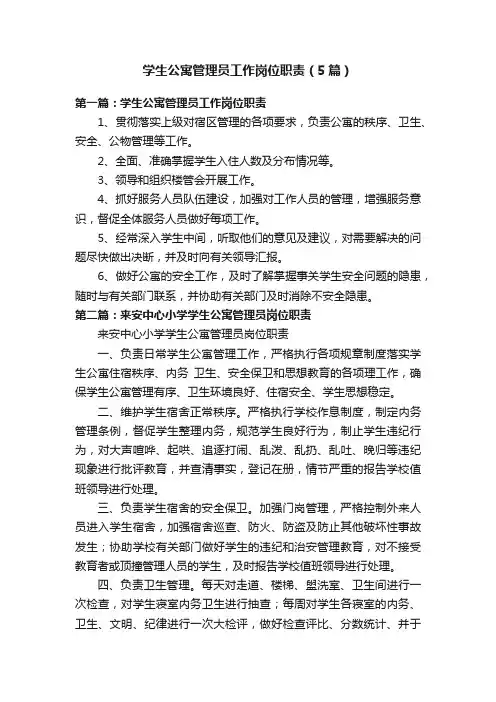 学生公寓管理员工作岗位职责（5篇）

第一篇：学生公寓管理员工作岗位职责

1、贯彻落实上级对宿区管理的各项要求，负责公寓的秩序、卫生、安全、公物管理等工作。

2、全面、准确掌握学生入住人数及分布情况等。

3、领导和组织楼管会开展工作。

4、抓好服务人员队伍建设，加强对工作人员的管理，增强服务意识，督促全体服务人员做好每项工作。

5、经常深入学生中间，听取他们的意见及建议，对需要解决的问题尽快做出决断，并及时向有关领导汇报。

6、做好公寓的安全工作，及时了解掌握事关学生安全问题的隐患，随时与有关部门联系，并协助有关部门及时消除不安全隐患。

第二篇：来安中心小学学生公寓管理员岗位职责

来安中心小学学生公寓管理员岗位职责

一、负责日常学生公寓管理工作，严格执行各项规章制度落实学生公寓住宿秩序、内务 卫生、安全保卫和思想教育的各项理工作，确保学生公寓管理有序、卫生环境良好、住宿安全、学生思想稳定。

二、维护学生宿舍正常秩序。严格执行学校作息制度，制定内务管理条例，督促学生整理内务，规范学生良好行为，制止学生违纪行为，对大声喧哗、起哄、追逐打闹、乱泼、乱扔、乱吐、晚归等违纪现象进行批评教育，并查清事实，登记在册，情节严重的报告学校值班领导进行处理。

三、负责学生宿舍的安全保卫。加强门岗管理，严格控制外来人员进入学生宿舍，加强宿舍巡查、防火、防盗及防止其他破坏性事故发生；协助学校有关部门做好学生的违纪和治安管理教育，对不接受教育者或顶撞管理人员的学生，及时报告学校值班领导进行处理。

四、负责卫生管理。每天对走道、楼梯、盥洗室、卫生间进行一次检查，对学生寝室内务卫生进行抽查；每周对学生各寝室的内务、卫生、文明、纪律进行一次大检评，做好检查评比、分数统计、并于